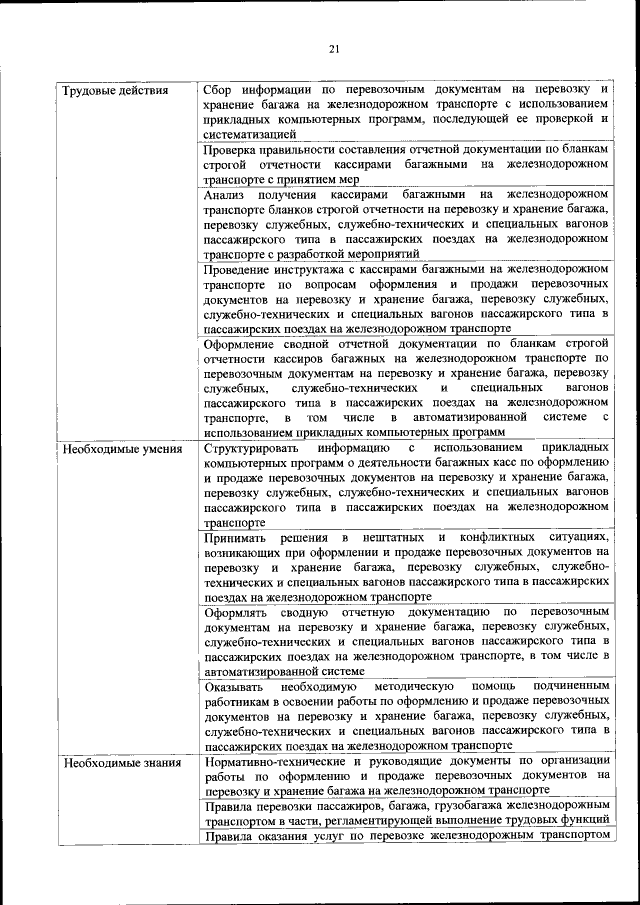 21

| | |
|---|---|
| Трудовые действия | Сбор информации по перевозочным документам на перевозку и хранение багажа на железнодорожном транспорте с использованием прикладных компьютерных программ, последующей ее проверкой и систематизацией |
| | Проверка правильности составления отчетной документации по бланкам строгой отчетности кассирами багажными на железнодорожном транспорте с принятием мер |
| | Анализ получения кассирами багажными на железнодорожном транспорте бланков строгой отчетности на перевозку и хранение багажа, перевозку служебных, служебно-технических и специальных вагонов пассажирского типа в пассажирских поездах на железнодорожном транспорте с разработкой мероприятий |
| | Проведение инструктажа с кассирами багажными на железнодорожном транспорте по вопросам оформления и продажи перевозочных документов на перевозку и хранение багажа, перевозку служебных, служебно-технических и специальных вагонов пассажирского типа в пассажирских поездах на железнодорожном транспорте |
| | Оформление сводной отчетной документации по бланкам строгой отчетности кассиров багажных на железнодорожном транспорте по перевозочным документам на перевозку и хранение багажа, перевозку служебных, служебно-технических и специальных вагонов пассажирского типа в пассажирских поездах на железнодорожном транспорте, в том числе в автоматизированной системе с использованием прикладных компьютерных программ |
| Необходимые умения | Структурировать информацию с использованием прикладных компьютерных программ о деятельности багажных касс по оформлению и продаже перевозочных документов на перевозку и хранение багажа, перевозку служебных, служебно-технических и специальных вагонов пассажирского типа в пассажирских поездах на железнодорожном транспорте |
| | Принимать решения в нештатных и конфликтных ситуациях, возникающих при оформлении и продаже перевозочных документов на перевозку и хранение багажа, перевозку служебных, служебно-технических и специальных вагонов пассажирского типа в пассажирских поездах на железнодорожном транспорте |
| | Оформлять сводную отчетную документацию по перевозочным документам на перевозку и хранение багажа, перевозку служебных, служебно-технических и специальных вагонов пассажирского типа в пассажирских поездах на железнодорожном транспорте, в том числе в автоматизированной системе |
| | Оказывать необходимую методическую помощь подчиненным работникам в освоении работы по оформлению и продаже перевозочных документов на перевозку и хранение багажа, перевозку служебных, служебно-технических и специальных вагонов пассажирского типа в пассажирских поездах на железнодорожном транспорте |
| Необходимые знания | Нормативно-технические и руководящие документы по организации работы по оформлению и продаже перевозочных документов на перевозку и хранение багажа на железнодорожном транспорте |
| | Правила перевозки пассажиров, багажа, грузобагажа железнодорожным транспортом в части, регламентирующей выполнение трудовых функций |
| | Правила оказания услуг по перевозке железнодорожным транспортом |